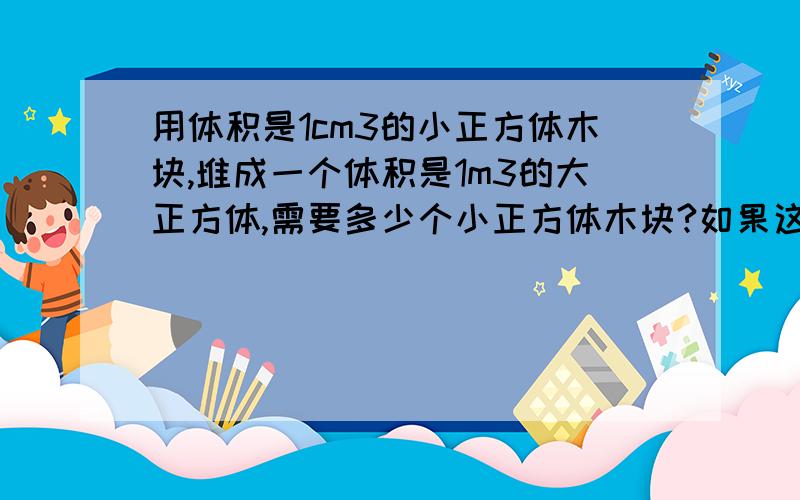 用体积是1cm3的小正方体木块,堆成一个体积是1m3的大正方体,需要多少个小正方体木块?如果这

xyz